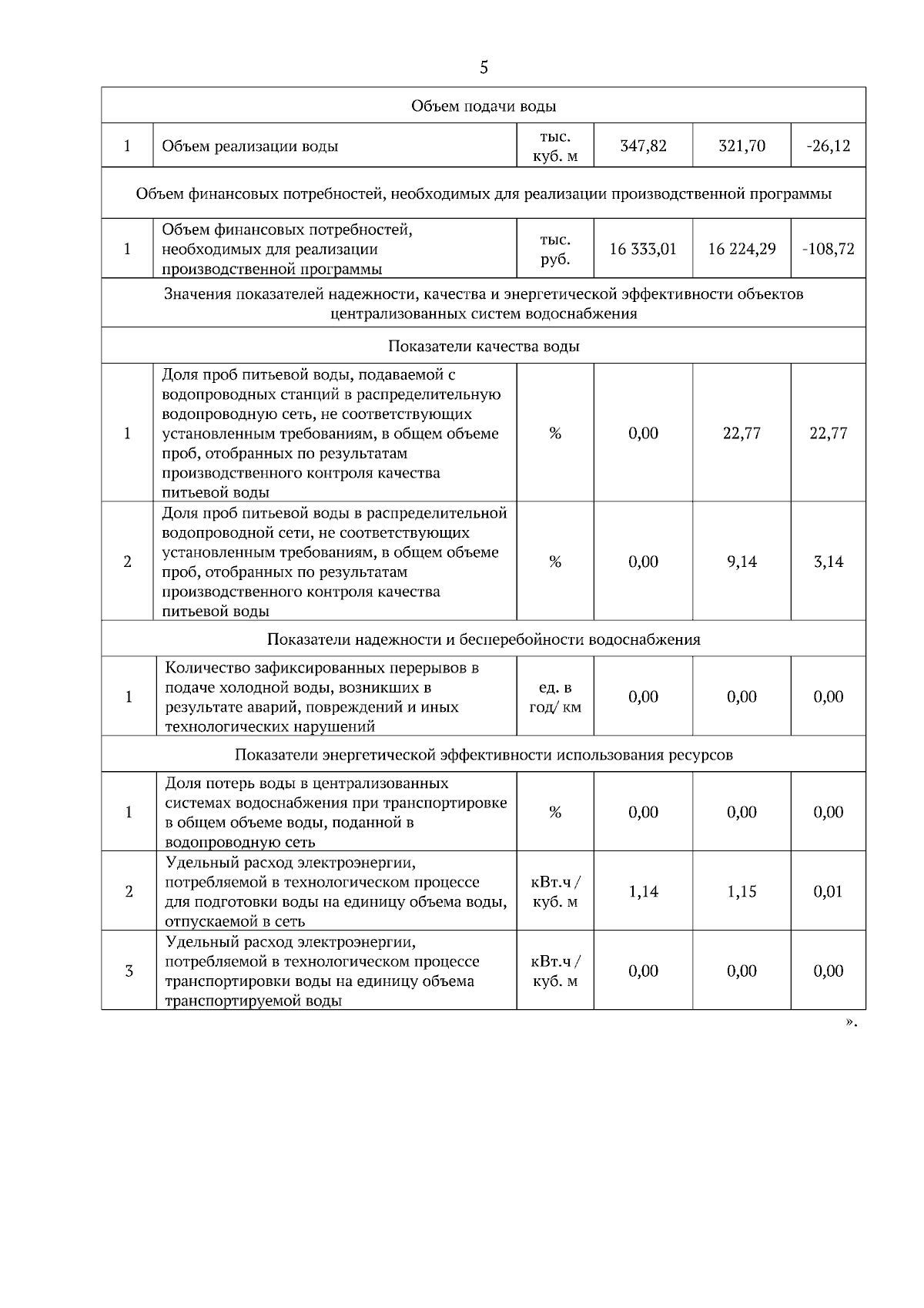 5

| | | | | | |
|---|---|---|---|---|---|
| Объем подачи воды | | | | | |
| 1 | Объем реализации воды | тыс. куб. м | 347,82 | 321,70 | -26,12 |
| Объем финансовых потребностей, необходимых для реализации производственной программы | | | | | |
| 1 | Объем финансовых потребностей, необходимых для реализации производственной программы | тыс. руб. | 16 333,01 | 16 224,29 | -108,72 |
| Значения показателей надежности, качества и энергетической эффективности объектов централизованных систем водоснабжения | | | | | |
| Показатели качества воды | | | | | |
| 1 | Доля проб питьевой воды, подаваемой с водопроводных станций в распределительную водопроводную сеть, не соответствующих установленным требованиям, в общем объеме проб, отобранных по результатам производственного контроля качества питьевой воды | % | 0,00 | 22,77 | 22,77 |
| 2 | Доля проб питьевой воды в распределительной водопроводной сети, не соответствующих установленным требованиям, в общем объеме проб, отобранных по результатам производственного контроля качества питьевой воды | % | 0,00 | 9,14 | 3,14 |
| Показатели надежности и бесперебойности водоснабжения | | | | | |
| 1 | Количество зафиксированных перерывов в подаче холодной воды, возникших в результате аварий, повреждений и иных технологических нарушений | ед. в год/ км | 0,00 | 0,00 | 0,00 |
| Показатели энергетической эффективности использования ресурсов | | | | | |
| 1 | Доля потерь воды в централизованных системах водоснабжения при транспортировке в общем объеме воды, поданной в водопроводную сеть | % | 0,00 | 0,00 | 0,00 |
| 2 | Удельный расход электроэнергии, потребляемой в технологическом процессе для подготовки воды на единицу объема воды, отпускаемой в сеть | кВт.ч / куб. м | 1,14 | 1,15 | 0,01 |
| 3 | Удельный расход электроэнергии, потребляемой в технологическом процессе транспортировки воды на единицу объема транспортируемой воды | кВт.ч / куб. м | 0,00 | 0,00 | 0,00 |

».